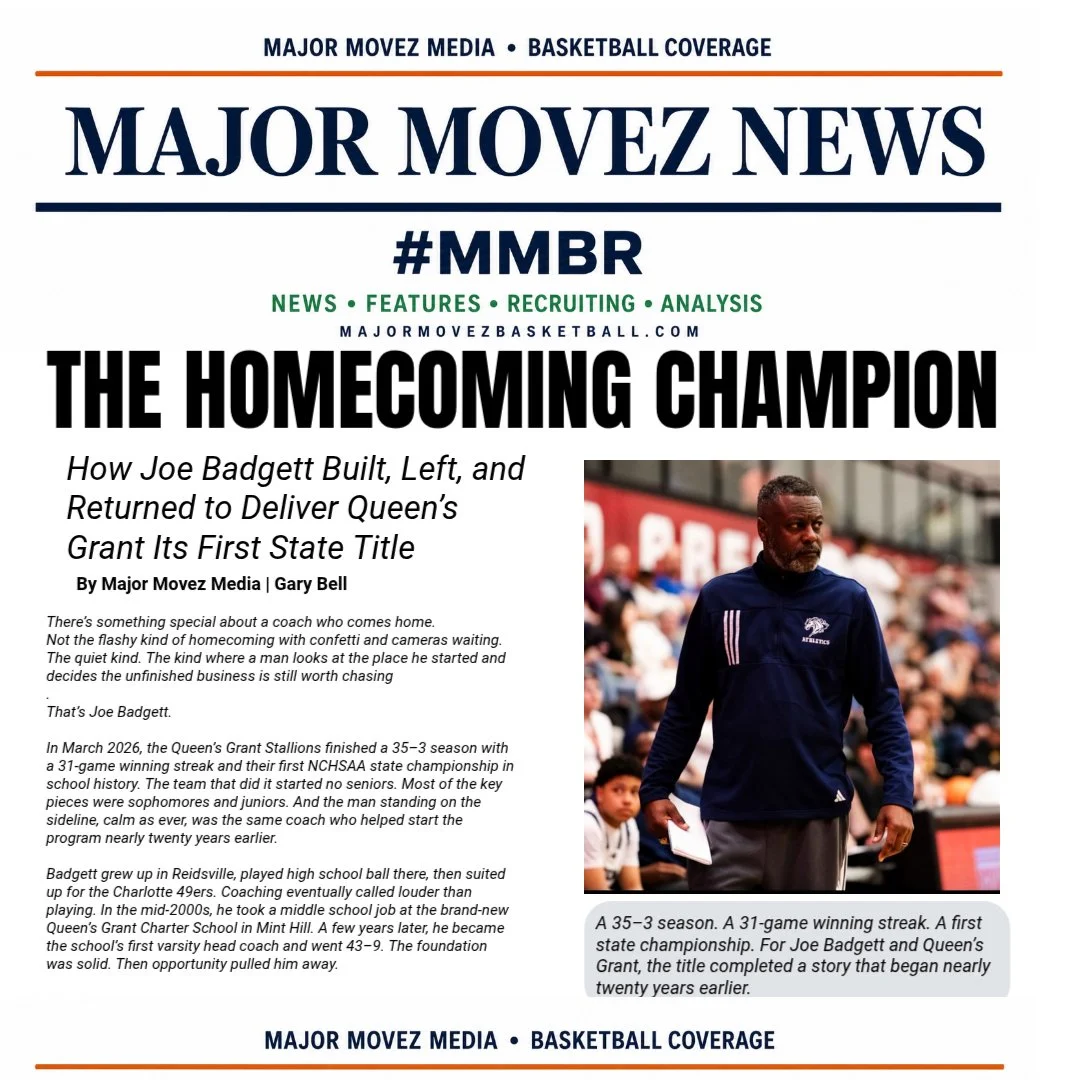 MAJOR MOVEZ MEDIA • BASKETBALL COVERAGE

MAJOR MOVEZ NEWS

#MMBR

NEWS • FEATURES • RECRUITING • ANALYSIS

MAJORMOVEZBASKETBALL.COM

THE HOMECOMING CHAMPION

How Joe Badgett Built, Left, and Returned to Deliver Queen's Grant Its First State Title

By Major Movez Media | Gary Bell

There's something special about a coach who comes home. Not the flashy kind of homecoming with confetti and cameras waiting. The quiet kind. The kind where a man looks at the place he started and decides the unfinished business is still worth chasing
.

That's Joe Badgett.

In March 2026, the Queen's Grant Stallions finished a 35–3 season with a 31-game winning streak and their first NCHSAA state championship in school history. The team that did it started no seniors. Most of the key pieces were sophomores and juniors. And the man standing on the sideline, calm as ever, was the same coach who helped start the program nearly twenty years earlier.

Badgett grew up in Reidsville, played high school ball there, then suited up for the Charlotte 49ers. Coaching eventually called louder than playing. In the mid-2000s, he took a middle school job at the brand-new Queen's Grant Charter School in Mint Hill. A few years later, he became the school's first varsity head coach and went 43–9. The foundation was solid. Then opportunity pulled him away.

ATHLETICS

A 35–3 season. A 31-game winning streak. A first state championship. For Joe Badgett and Queen's Grant, the title completed a story that began nearly twenty years earlier.

MAJOR MOVEZ MEDIA • BASKETBALL COVERAGE